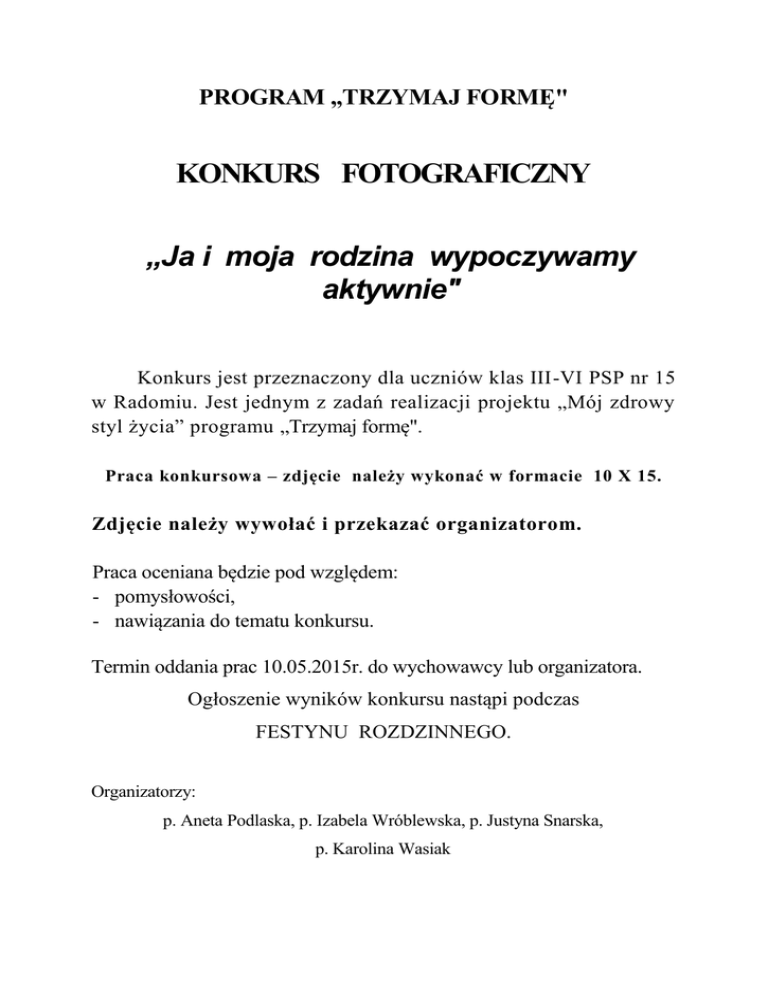 PROGRAM „TRZYMAJ FORMĘ"

KONKURS FOTOGRAFICZNY

„Ja i moja rodzina wypoczywamy aktywnie"

Konkurs jest przeznaczony dla uczniów klas III-VI PSP nr 15 w Radomiu. Jest jednym z zadań realizacji projektu „Mój zdrowy styl życia” programu „Trzymaj formę".

Praca konkursowa – zdjęcie należy wykonać w formacie 10 X 15.

Zdjęcie należy wywołać i przekazać organizatorom.

Praca oceniana będzie pod względem:
- pomysłowości,
- nawiązania do tematu konkursu.

Termin oddania prac 10.05.2015r. do wychowawcy lub organizatora.

Ogłoszenie wyników konkursu nastąpi podczas

FESTYNU ROZDZINNEGO.

Organizatorzy:

p. Aneta Podlaska, p. Izabela Wróblewska, p. Justyna Snarska,

p. Karolina Wasiak